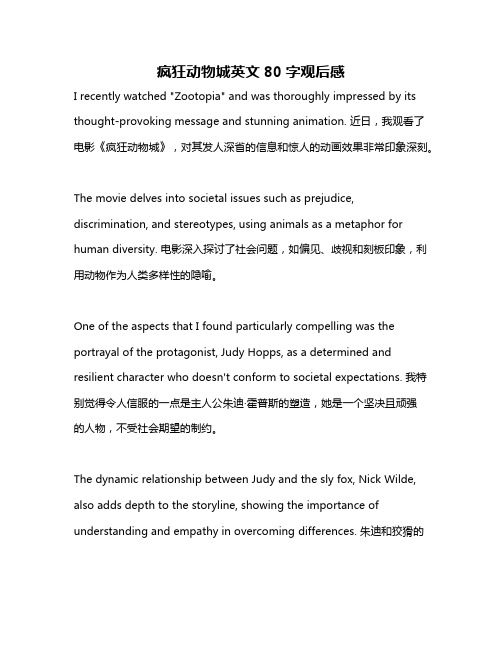 疯狂动物城英文 80 字观后感

I recently watched "Zootopia" and was thoroughly impressed by its thought-provoking message and stunning animation. 近日，我观看了电影《疯狂动物城》，对其发人深省的信息和惊人的动画效果非常印象深刻。

The movie delves into societal issues such as prejudice, discrimination, and stereotypes, using animals as a metaphor for human diversity. 电影深入探讨了社会问题，如偏见、歧视和刻板印象，利用动物作为人类多样性的隐喻。

One of the aspects that I found particularly compelling was the portrayal of the protagonist, Judy Hopps, as a determined and resilient character who doesn't conform to societal expectations. 我特别觉得令人信服的一点是主人公朱迪·霍普斯的塑造，她是一个坚决且顽强的人物，不受社会期望的制约。

The dynamic relationship between Judy and the sly fox, Nick Wilde, also adds depth to the storyline, showing the importance of understanding and empathy in overcoming differences. 朱迪和狡猾的